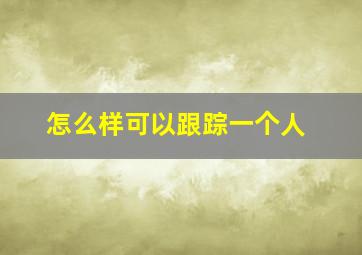 怎么样可以跟踪一个人